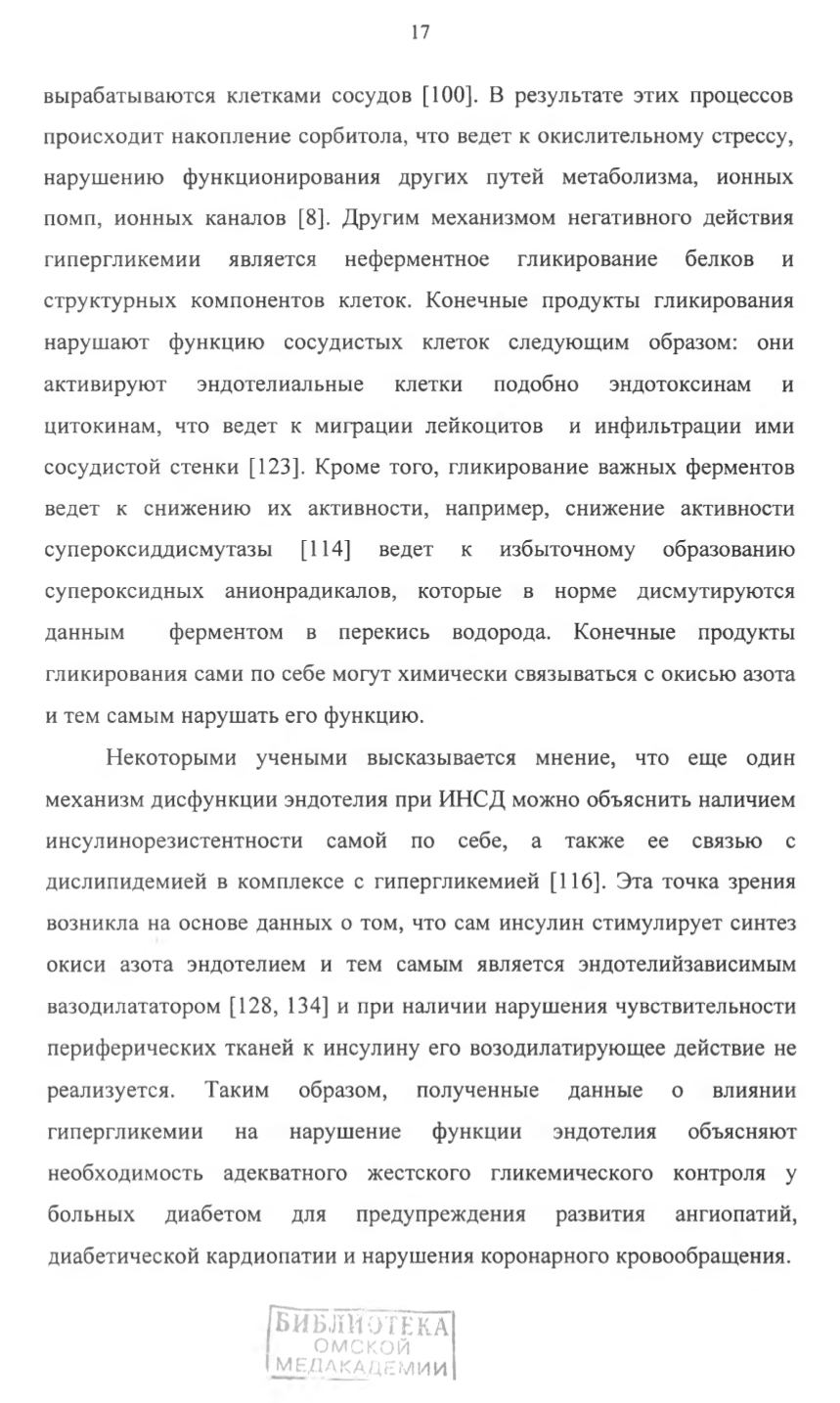 17

вырабатываются клетками сосудов [100]. В результате этих процессов происходит накопление сорбитола, что ведет к окислительному стрессу, нарушению функционирования других путей метаболизма, ионных помп, ионных каналов [8]. Другим механизмом негативного действия гипергликемии является неферментное гликирование белков и структурных компонентов клеток. Конечные продукты гликирования нарушают функцию сосудистых клеток следующим образом: они активируют эндотелиальные клетки подобно эндотоксинам и цитокинам, что ведет к миграции лейкоцитов и инфильтрации ими сосудистой стенки [123]. Кроме того, гликирование важных ферментов ведет к снижению их активности, например, снижение активности супероксиддисмутазы [114] ведет к избыточному образованию супероксидных анионрадикалов, которые в норме дисмутируются данным ферментом в перекись водорода. Конечные продукты гликирования сами по себе могут химически связываться с окисью азота и тем самым нарушать его функцию.

Некоторыми учеными высказывается мнение, что еще один механизм дисфункции эндотелия при ИНСД можно объяснить наличием инсулинорезистентности самой по себе, а также ее связью с дислипидемией в комплексе с гипергликемией [116]. Эта точка зрения возникла на основе данных о том, что сам инсулин стимулирует синтез окиси азота эндотелием и тем самым является эндотелийзависимым вазодилататором [128, 134] и при наличии нарушения чувствительности периферических тканей к инсулину его возодилатирующее действие не реализуется. Таким образом, полученные данные о влиянии гипергликемии на нарушение функции эндотелия объясняют необходимость адекватного жестского гликемического контроля у больных диабетом для предупреждения развития ангиопатий, диабетической кардиопатии и нарушения коронарного кровообращения.

БИБЛИОТЕКА
ОМСКОЙ
МЕДАКАДЕМИИ